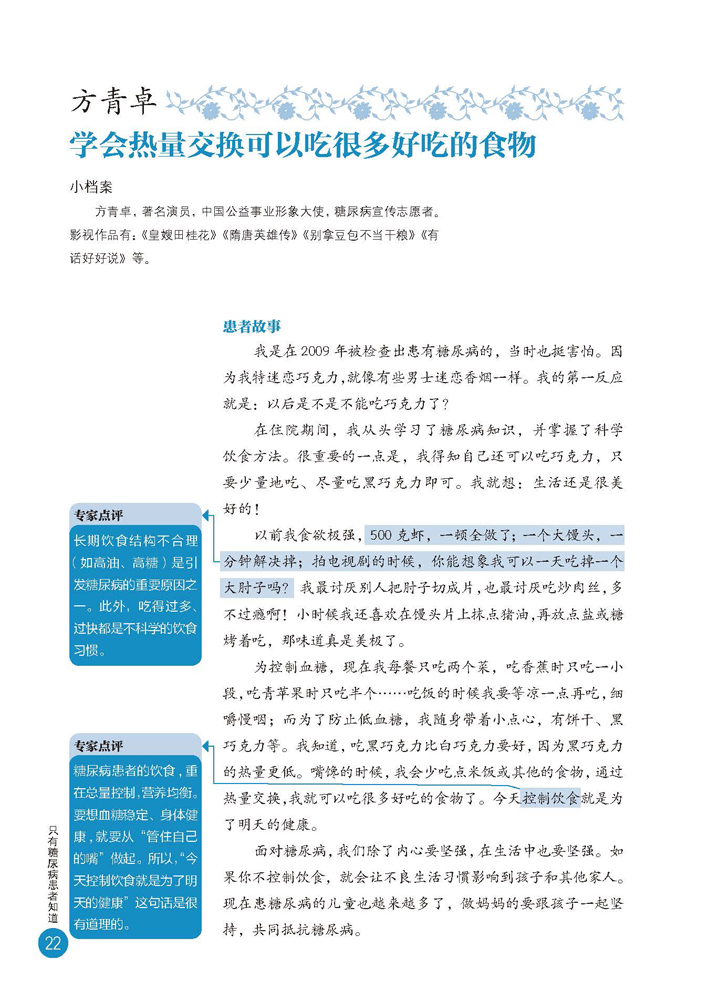 方青卓

学会热量交换可以吃很多好吃的食物

小档案

方青卓，著名演员，中国公益事业形象大使，糖尿病宣传志愿者。影视作品有：《皇嫂田桂花》《隋唐英雄传》《别拿豆包不当干粮》《有话好好说》等。

患者故事

我是在2009年被检查出患有糖尿病的，当时也挺害怕。因为我特迷恋巧克力，就像有些男士迷恋香烟一样。我的第一反应就是：以后是不是不能吃巧克力了？

在住院期间，我从头学习了糖尿病知识，并掌握了科学饮食方法。很重要的一点是，我得知自己还可以吃巧克力，只要少量地吃、尽量吃黑巧克力即可。我就想：生活还是很美好的！

以前我食欲极强，500克虾，一顿全做了；一个大馒头，一分钟解决掉；拍电视剧的时候，你能想象我可以一天吃掉一个大肘子吗？我最讨厌别人把肘子切成片，也最讨厌吃炒肉丝，多不过瘾啊！小时候我还喜欢在馒头片上抹点猪油，再放点盐或糖烤着吃，那味道真是美极了。

为控制血糖，现在我每餐只吃两个菜，吃香蕉时只吃一小段，吃青苹果时只吃半个……吃饭的时候我要等凉一点再吃，细嚼慢咽；而为了防止低血糖，我随身带着小点心，有饼干、黑巧克力等。我知道，吃黑巧克力比白巧克力要好，因为黑巧克力的热量更低。嘴馋的时候，我会少吃点米饭或其他的食物，通过热量交换，我就可以吃很多好吃的食物了。今天控制饮食就是为了明天的健康。

面对糖尿病，我们除了内心要坚强，在生活中也要坚强。如果你不控制饮食，就会让不良生活习惯影响到孩子和其他家人。现在患糖尿病的儿童也越来越多了，做妈妈的要跟孩子一起坚持，共同抵抗糖尿病。

专家点评

长期饮食结构不合理（如高油、高糖）是引发糖尿病的重要原因之一。此外，吃得过多、过快都是不科学的饮食习惯。

专家点评

糖尿病患者的饮食，重在总量控制，营养均衡。要想血糖稳定、身体健康，就要从“管住自己的嘴”做起。所以，“今天控制饮食就是为了明天的健康”这句话是很有道理的。

只有糖尿病患者知道

22